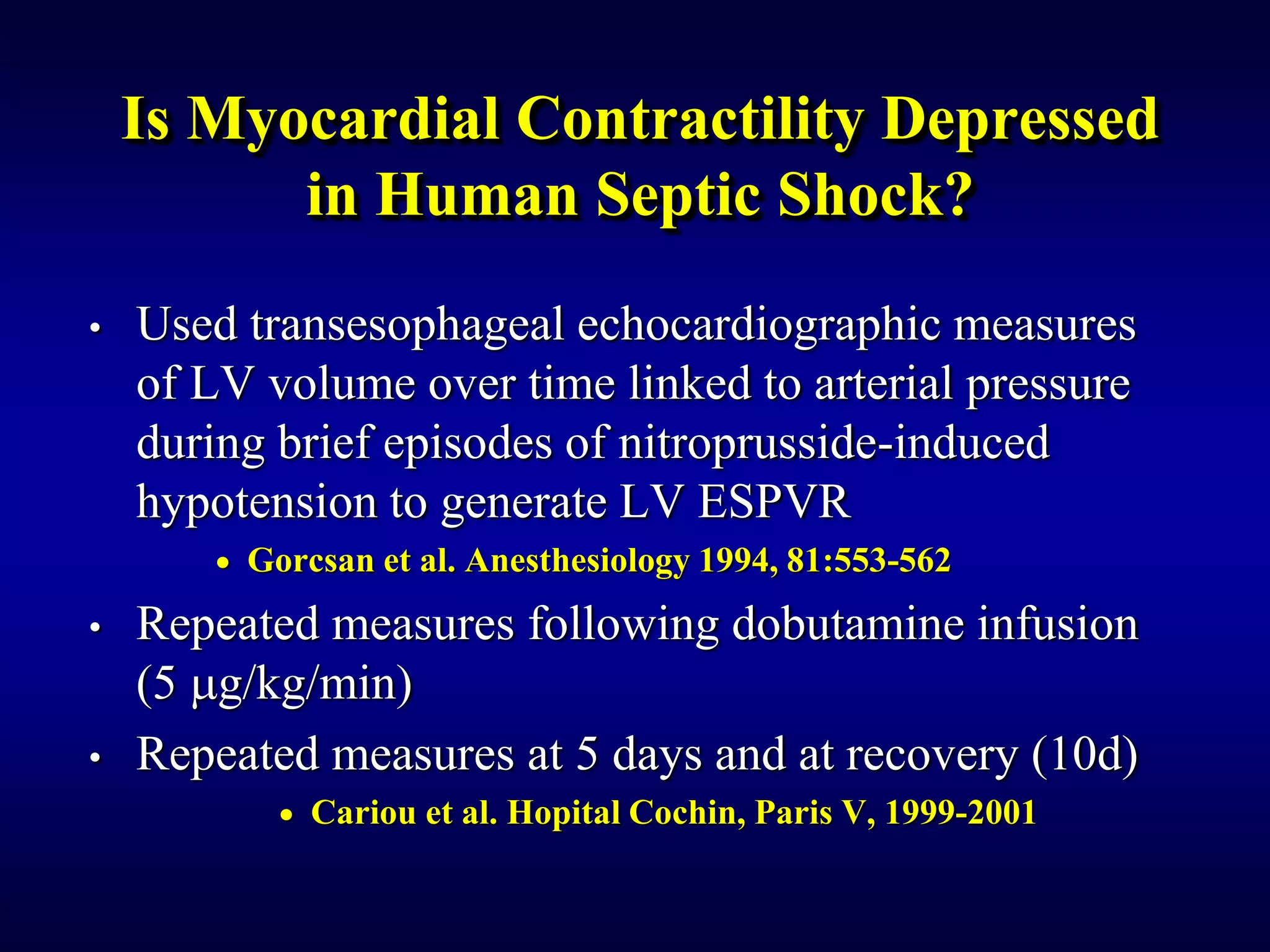 Is Myocardial Contractility Depressed in Human Septic Shock?

• Used transesophageal echocardiographic measures of LV volume over time linked to arterial pressure during brief episodes of nitroprusside-induced hypotension to generate LV ESPVR

• Gorcsan et al. Anesthesiology 1994, 81:553-562

• Repeated measures following dobutamine infusion (5 μg/kg/min)

• Repeated measures at 5 days and at recovery (10d)

• Cariou et al. Hopital Cochin, Paris V, 1999-2001